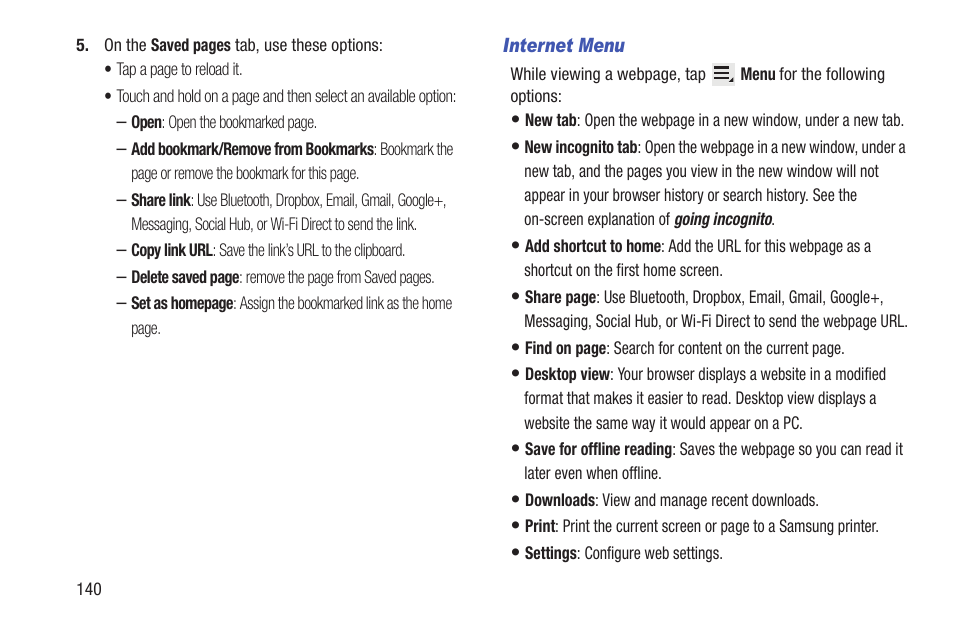 5. On the Saved pages tab, use these options:

• Tap a page to reload it.

• Touch and hold on a page and then select an available option:

– Open: Open the bookmarked page.

– Add bookmark/Remove from Bookmarks: Bookmark the page or remove the bookmark for this page.

– Share link: Use Bluetooth, Dropbox, Email, Gmail, Google+, Messaging, Social Hub, or Wi-Fi Direct to send the link.

– Copy link URL: Save the link's URL to the clipboard.

– Delete saved page: remove the page from Saved pages.

– Set as homepage: Assign the bookmarked link as the home page.

Internet Menu

While viewing a webpage, tap Menu for the following options:

• New tab: Open the webpage in a new window, under a new tab.

• New incognito tab: Open the webpage in a new window, under a new tab, and the pages you view in the new window will not appear in your browser history or search history. See the on-screen explanation of going incognito.

• Add shortcut to home: Add the URL for this webpage as a shortcut on the first home screen.

• Share page: Use Bluetooth, Dropbox, Email, Gmail, Google+, Messaging, Social Hub, or Wi-Fi Direct to send the webpage URL.

• Find on page: Search for content on the current page.

• Desktop view: Your browser displays a website in a modified format that makes it easier to read. Desktop view displays a website the same way it would appear on a PC.

• Save for offline reading: Saves the webpage so you can read it later even when offline.

• Downloads: View and manage recent downloads.

• Print: Print the current screen or page to a Samsung printer.

• Settings: Configure web settings.

140